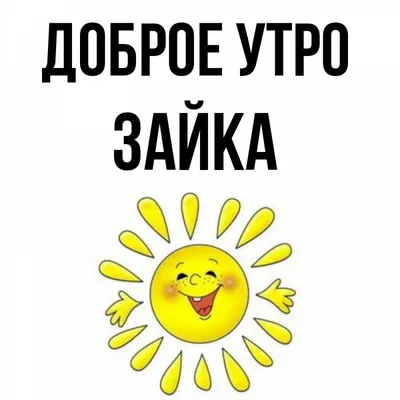 ДОБРОЕ УТРО
ЗАЙКА